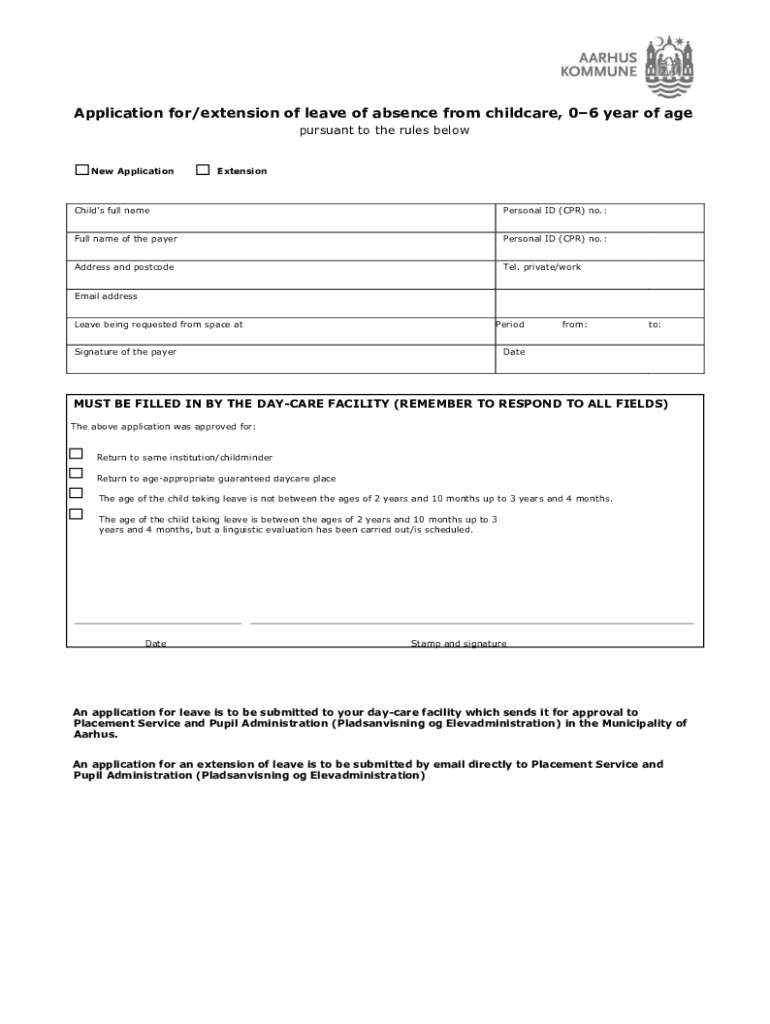 AARHUS KOMMUNE

Application for/extension of leave of absence from childcare, 0–6 year of age

pursuant to the rules below

New Application  Extension

| Child's full name | Personal ID (CPR) no.: |
|---|---|
| Full name of the payer | Personal ID (CPR) no.: |
| Address and postcode | Tel. private/work |
| Email address | |
| Leave being requested from space at | Period from: to: |
| Signature of the payer | Date |

MUST BE FILLED IN BY THE DAY-CARE FACILITY (REMEMBER TO RESPOND TO ALL FIELDS)

The above application was approved for:

Return to same institution/childminder

Return to age-appropriate guaranteed daycare place

The age of the child taking leave is not between the ages of 2 years and 10 months up to 3 years and 4 months.

The age of the child taking leave is between the ages of 2 years and 10 months up to 3 years and 4 months, but a linguistic evaluation has been carried out/is scheduled.

Date

Stamp and signature

An application for leave is to be submitted to your day-care facility which sends it for approval to Placement Service and Pupil Administration (Pladsanvisning og Elevadministration) in the Municipality of Aarhus.

An application for an extension of leave is to be submitted by email directly to Placement Service and Pupil Administration (Pladsanvisning og Elevadministration)